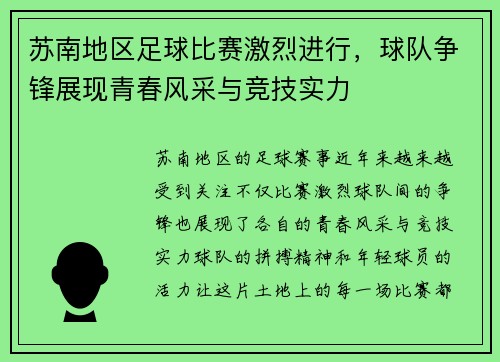 苏南地区足球比赛激烈进行，球队争锋展现青春风采与竞技实力

苏南地区的足球赛事近年来越来越受到关注不仅比赛激烈球队间的争锋也展现了各自的青春风采与竞技实力球队的拼搏精神和年轻球员的活力让这片土地上的每一场比赛都